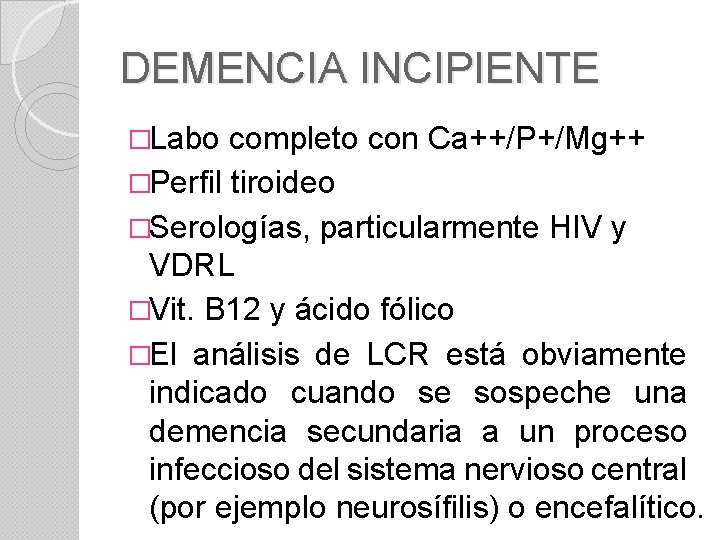 DEMENCIA INCIPIENTE

□Labo completo con Ca++/P+/Mg++

□Perfil tiroideo

□Serologías, particularmente HIV y VDRL

□Vit. B12 y ácido fólico

□El análisis de LCR está obviamente indicado cuando se sospeche una demencia secundaria a un proceso infeccioso del sistema nervioso central (por ejemplo neurosífilis) o encefalítico.